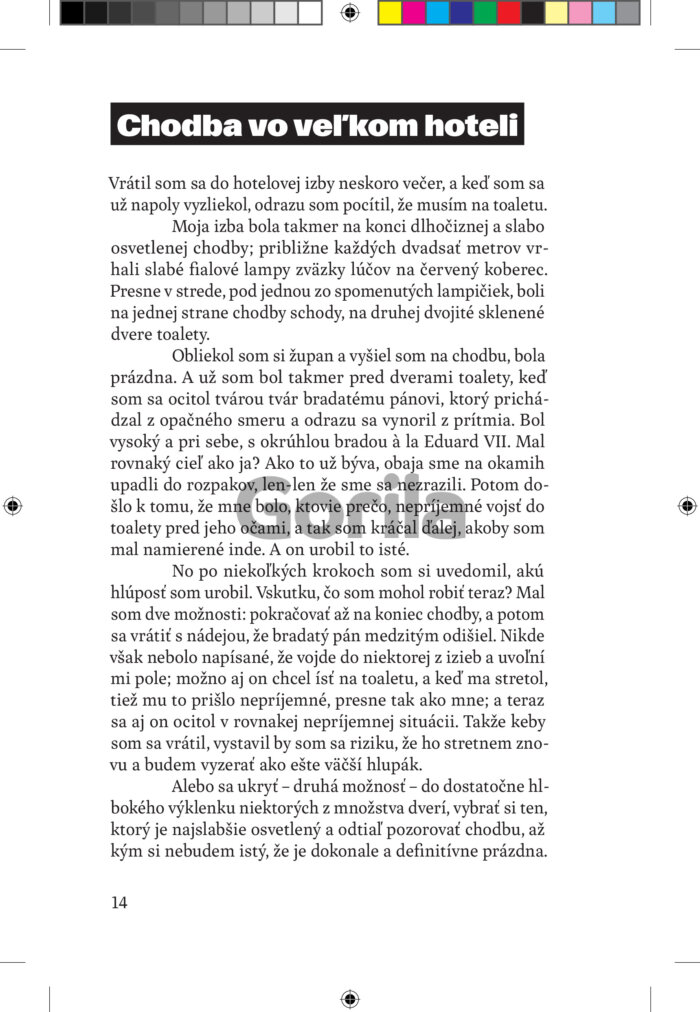 Chodba vo veľkom hoteli

Vrátil som sa do hotelovej izby neskoro večer, a keď som sa už napoly vyzliekol, odrazu som pocítil, že musím na toaletu.

Moja izba bola takmer na konci dlhočiznej a slabo osvetlenej chodby; približne každých dvadsať metrov vrhali slabé fialové lampy zväzky lúčov na červený koberec. Presne v strede, pod jednou zo spomenutých lampičiek, boli na jednej strane chodby schody, na druhej dvojité sklenené dvere toalety.

Obliekol som si župan a vyšiel som na chodbu, bola prázdna. A už som bol takmer pred dverami toalety, keď som sa ocitol tvárou tvár bradatému pánovi, ktorý prichádzal z opačného smeru a odrazu sa vynoril z prítmia. Bol vysoký a pri sebe, s okrúhlou bradou à la Eduard VII. Mal rovnaký cieľ ako ja? Ako to už býva, obaja sme na okamih upadli do rozpakov, len-len že sme sa nezrazili. Potom došlo k tomu, že mne bolo, ktovie prečo, nepríjemné vojsť do toalety pred jeho očami, a tak som kráčal ďalej, akoby som mal namierené inde. A on urobil to isté.

No po niekoľkých krokoch som si uvedomil, akú hlúposť som urobil. Vskutku, čo som mohol robiť teraz? Mal som dve možnosti: pokračovať až na koniec chodby, a potom sa vrátiť s nádejou, že bradatý pán medzitým odišiel. Nikde však nebolo napísané, že vojde do niektorej z izieb a uvoľní mi pole; možno aj on chcel ísť na toaletu, a keď ma stretol, tiež mu to prišlo nepríjemné, presne tak ako mne; a teraz sa aj on ocitol v rovnakej nepríjemnej situácii. Takže keby som sa vrátil, vystavil by som sa riziku, že ho stretnem znovu a budem vyzerať ako ešte väčší hlupák.

Alebo sa ukryť – druhá možnosť – do dostatočne hlbokého výklenku niektorých z množstva dverí, vybrať si ten, ktorý je najslabšie osvetlený a odtiaľ pozorovať chodbu, až kým si nebudem istý, že je dokonale a definitívne prázdna.

Gorila

14